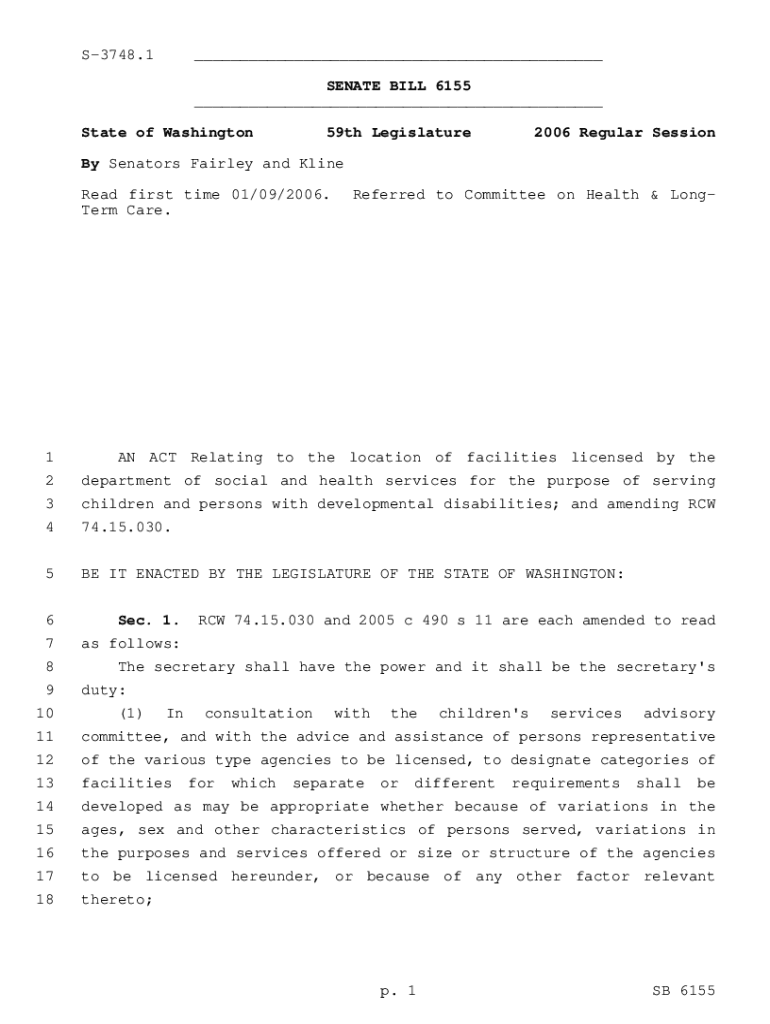 S-3748.1

SENATE BILL 6155

State of Washington 59th Legislature 2006 Regular Session

By Senators Fairley and Kline

Read first time 01/09/2006. Referred to Committee on Health & Long-Term Care.

1 AN ACT Relating to the location of facilities licensed by the 2 department of social and health services for the purpose of serving 3 children and persons with developmental disabilities; and amending RCW 4 74.15.030.

5 BE IT ENACTED BY THE LEGISLATURE OF THE STATE OF WASHINGTON:

6 Sec. 1. RCW 74.15.030 and 2005 c 490 s 11 are each amended to read 7 as follows:

8 The secretary shall have the power and it shall be the secretary's 9 duty:

10 (1) In consultation with the children's services advisory 11 committee, and with the advice and assistance of persons representative 12 of the various type agencies to be licensed, to designate categories of 13 facilities for which separate or different requirements shall be 14 developed as may be appropriate whether because of variations in the 15 ages, sex and other characteristics of persons served, variations in 16 the purposes and services offered or size or structure of the agencies 17 to be licensed hereunder, or because of any other factor relevant 18 thereto;

p. 1 SB 6155